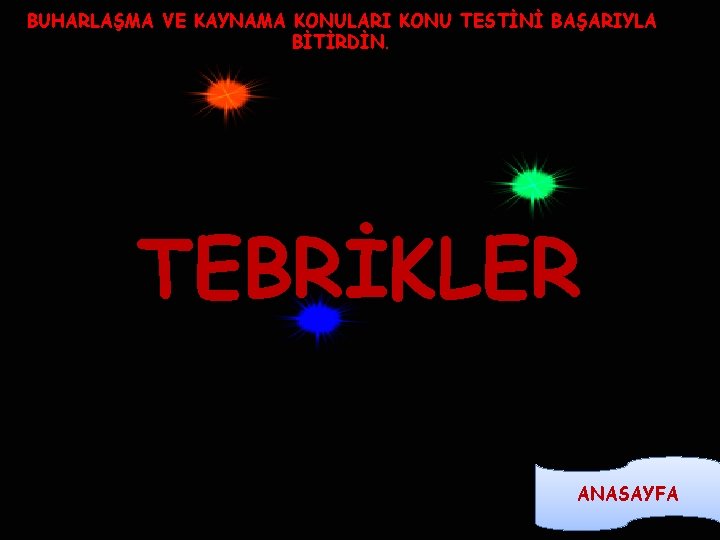 BUHARLAŞMA VE KAYNAMA KONULARI KONU TESTİNİ BAŞARIYLA BİTİRDİN.

TEBRİKLER

ANASAYFA